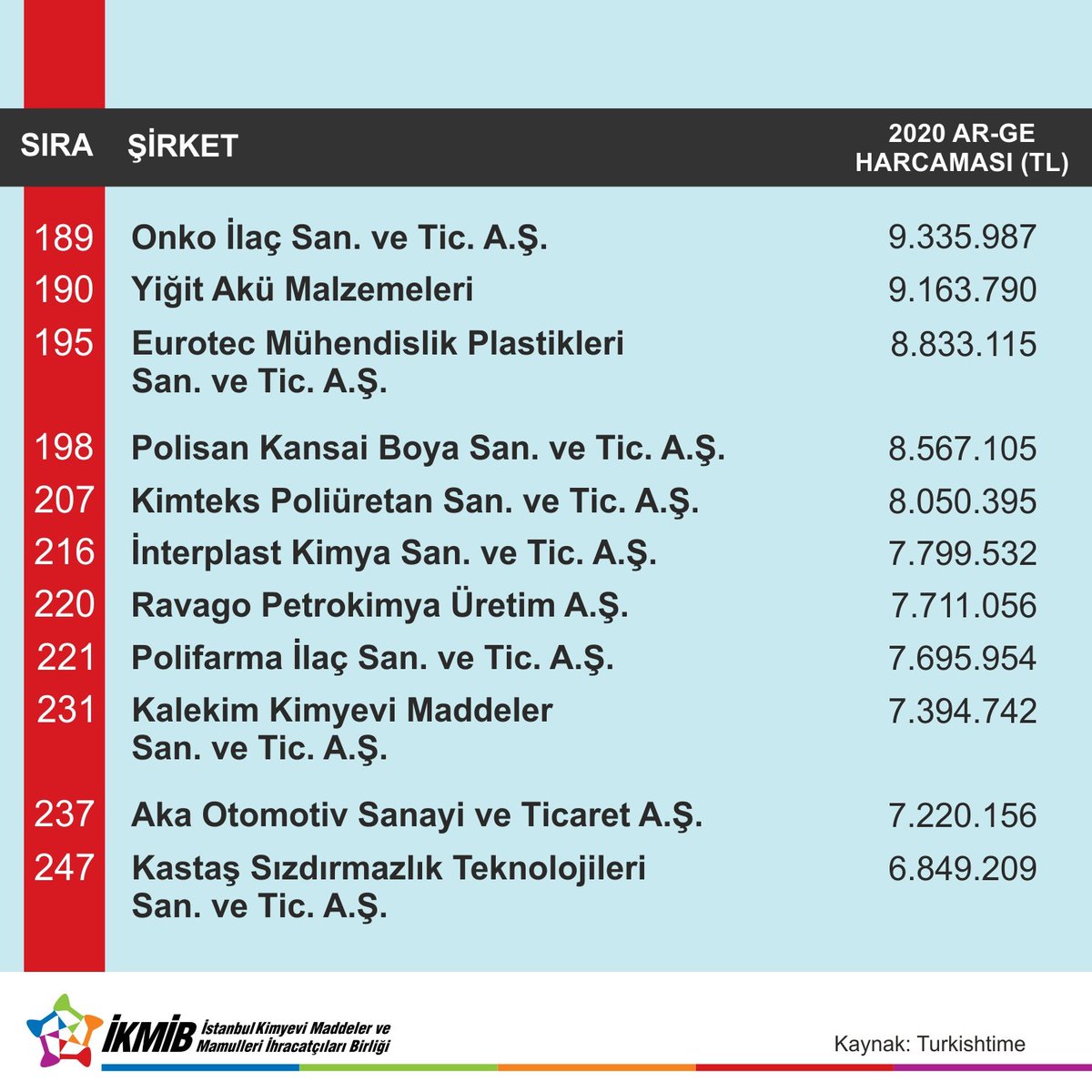 | SIRA | ŞİRKET | 2020 AR-GE HARCAMASI (TL) |
|---|---|---|
| 189 | Onko İlaç San. ve Tic. A.Ş. | 9.335.987 |
| 190 | Yiğit Akü Malzemeleri | 9.163.790 |
| 195 | Eurotec Mühendislik Plastikleri San. ve Tic. A.Ş. | 8.833.115 |
| 198 | Polisan Kansai Boya San. ve Tic. A.Ş. | 8.567.105 |
| 207 | Kimteks Poliüretan San. ve Tic. A.Ş. | 8.050.395 |
| 216 | İnterplast Kimya San. ve Tic. A.Ş. | 7.799.532 |
| 220 | Ravago Petrokimya Üretim A.Ş. | 7.711.056 |
| 221 | Polifarma İlaç San. ve Tic. A.Ş. | 7.695.954 |
| 231 | Kalekim Kimyevi Maddeler San. ve Tic. A.Ş. | 7.394.742 |
| 237 | Aka Otomotiv Sanayi ve Ticaret A.Ş. | 7.220.156 |
| 247 | Kastaş Sızdırmazlık Teknolojileri San. ve Tic. A.Ş. | 6.849.209 |

İKMİB İstanbul Kimyevi Maddeler ve Mamulleri İhracatçıları Birliği

Kaynak: Turkishtime